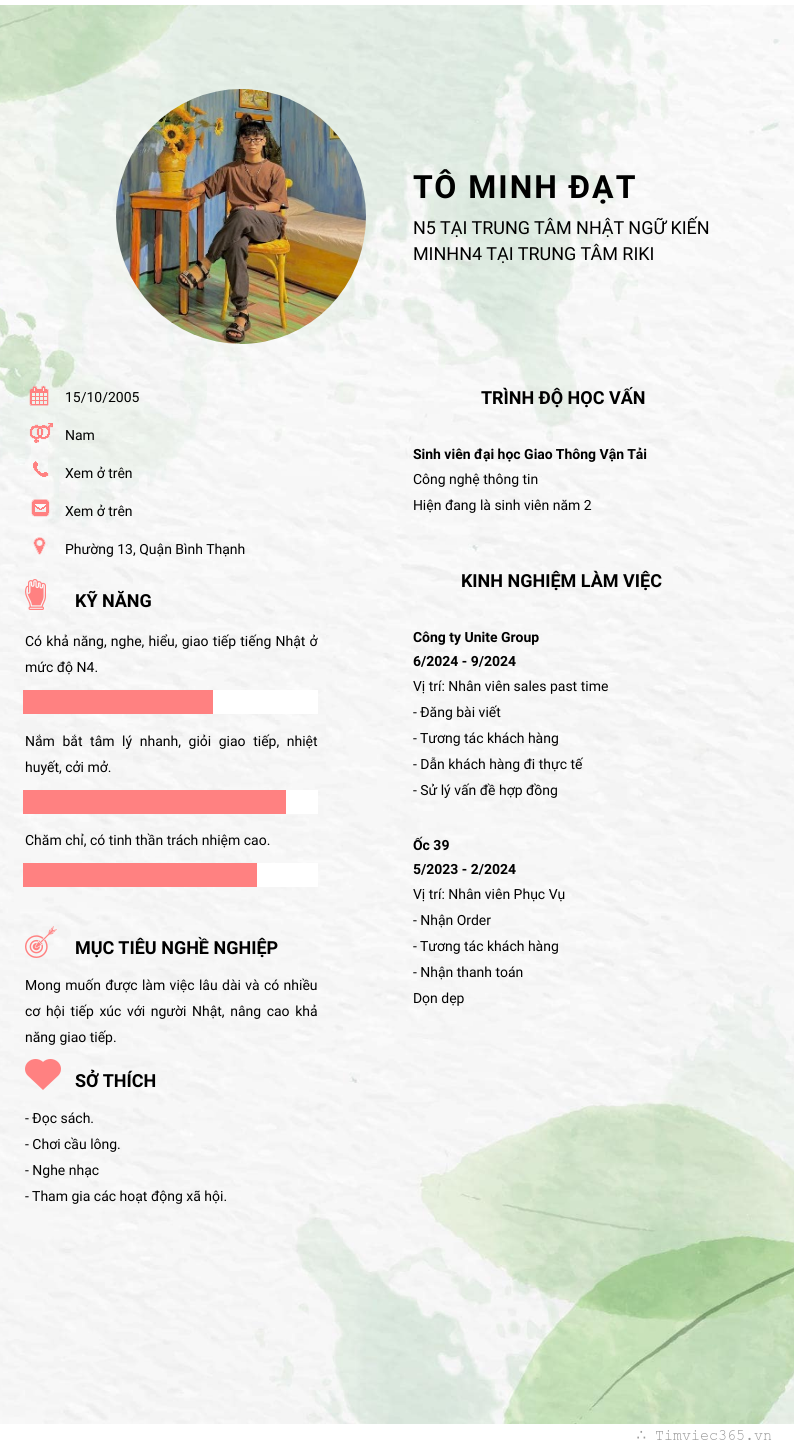 TÔ MINH ĐẠT

N5 TẠI TRUNG TÂM NHẬT NGỮ KIẾN MINHN4 TẠI TRUNG TÂM RIKI

15/10/2005

Nam

Xem ở trên

Xem ở trên

Phường 13, Quận Bình Thạnh

KỸ NĂNG

Có khả năng, nghe, hiểu, giao tiếp tiếng Nhật ở mức độ N4.

Nắm bắt tâm lý nhanh, giỏi giao tiếp, nhiệt huyết, cởi mở.

Chăm chỉ, có tinh thần trách nhiệm cao.

MỤC TIÊU NGHỀ NGHIỆP

Mong muốn được làm việc lâu dài và có nhiều cơ hội tiếp xúc với người Nhật, nâng cao khả năng giao tiếp.

SỞ THÍCH

- Đọc sách.
- Chơi cầu lông.
- Nghe nhạc
- Tham gia các hoạt động xã hội.

TRÌNH ĐỘ HỌC VẤN

Sinh viên đại học Giao Thông Vận Tải
Công nghệ thông tin
Hiện đang là sinh viên năm 2

KINH NGHIỆM LÀM VIỆC

Công ty Unite Group
6/2024 - 9/2024
Vị trí: Nhân viên sales past time
- Đăng bài viết
- Tương tác khách hàng
- Dẫn khách hàng đi thực tế
- Sử lý vấn đề hợp đồng

Ốc 39
5/2023 - 2/2024
Vị trí: Nhân viên Phục Vụ
- Nhận Order
- Tương tác khách hàng
- Nhận thanh toán
Dọn dẹp

Timviec365.vn